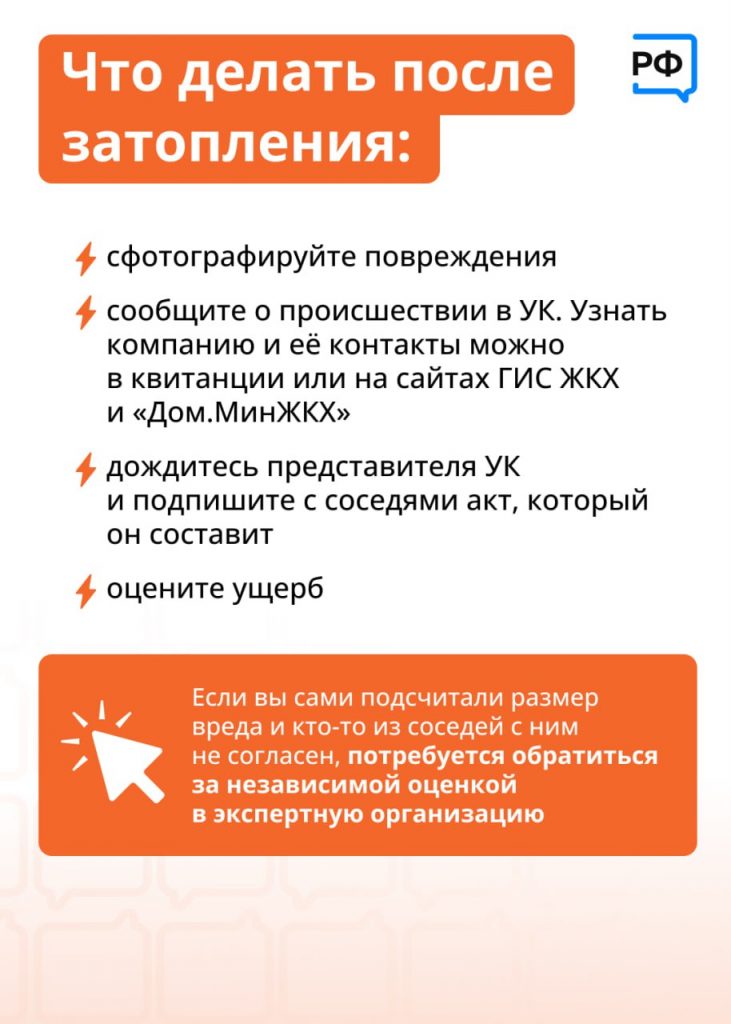 Что делать после затопления:

РФ

сфотографируйте повреждения

сообщите о происшествии в УК. Узнать компанию и её контакты можно в квитанции или на сайтах ГИС ЖКХ и «Дом.МинЖКХ»

дождитесь представителя УК и подпишите с соседями акт, который он составит

оцените ущерб

Если вы сами подсчитали размер вреда и кто-то из соседей с ним не согласен, потребуется обратиться за независимой оценкой в экспертную организацию